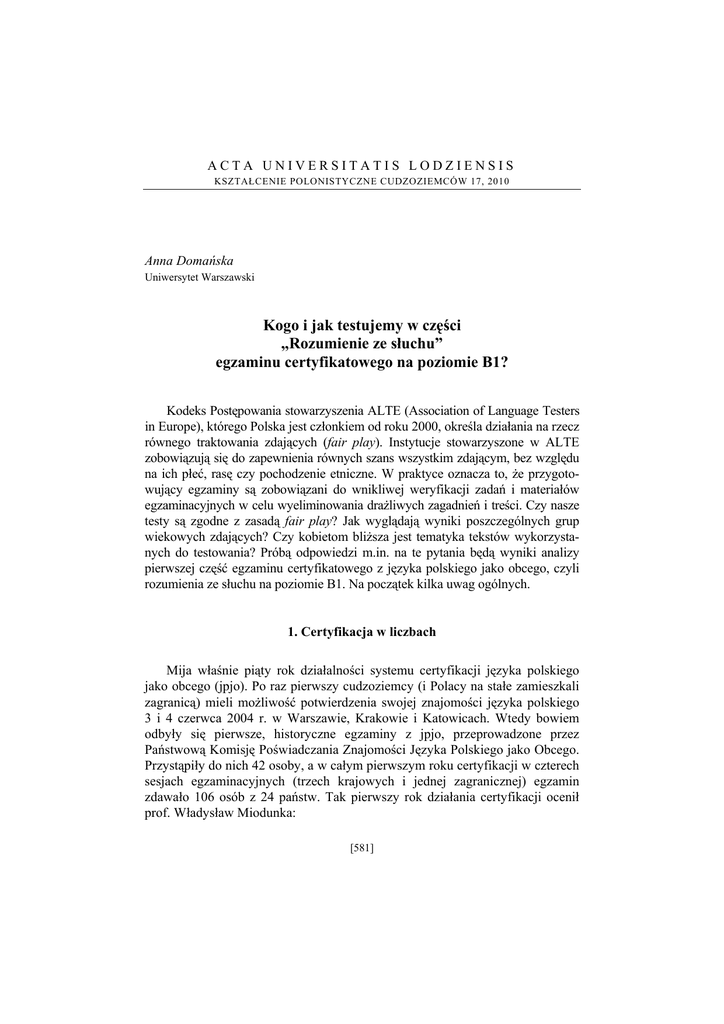 ACTA UNIVERSITATIS LODZIENSIS
KSZTAŁCENIE POLONISTYCZNE CUDZOZIEMCÓW 17, 2010

Anna Domańska
Uniwersytet Warszawski

Kogo i jak testujemy w części „Rozumienie ze słuchu” egzaminu certyfikatowego na poziomie B1?

Kodeks Postępowania stowarzyszenia ALTE (Association of Language Testers in Europe), którego Polska jest członkiem od roku 2000, określa działania na rzecz równego traktowania zdających (fair play). Instytucje stowarzyszone w ALTE zobowiązują się do zapewnienia równych szans wszystkim zdającym, bez względu na ich płeć, rasę czy pochodzenie etniczne. W praktyce oznacza to, że przygotowujący egzaminy są zobowiązani do wnikliwej weryfikacji zadań i materiałów egzaminacyjnych w celu wyeliminowania drażliwych zagadnień i treści. Czy nasze testy są zgodne z zasadą fair play? Jak wyglądają wyniki poszczególnych grup wiekowych zdających? Czy kobietom bliższa jest tematyka tekstów wykorzystanych do testowania? Próbą odpowiedzi m.in. na te pytania będą wyniki analizy pierwszej część egzaminu certyfikatowego z języka polskiego jako obcego, czyli rozumienia ze słuchu na poziomie B1. Na początek kilka uwag ogólnych.

1. Certyfikacja w liczbach

Mija właśnie piąty rok działalności systemu certyfikacji języka polskiego jako obcego (jpjo). Po raz pierwszy cudzoziemcy (i Polacy na stałe zamieszkali zagranicą) mieli możliwość potwierdzenia swojej znajomości języka polskiego 3 i 4 czerwca 2004 r. w Warszawie, Krakowie i Katowicach. Wtedy bowiem odbyły się pierwsze, historyczne egzaminy z jpjo, przeprowadzone przez Państwową Komisję Poświadczania Znajomości Języka Polskiego jako Obcego. Przystąpiły do nich 42 osoby, a w całym pierwszym roku certyfikacji w czterech sesjach egzaminacyjnych (trzech krajowych i jednej zagranicznej) egzamin zdawało 106 osób z 24 państw. Tak pierwszy rok działania certyfikacji ocenił prof. Władysław Miodunka:

[581]